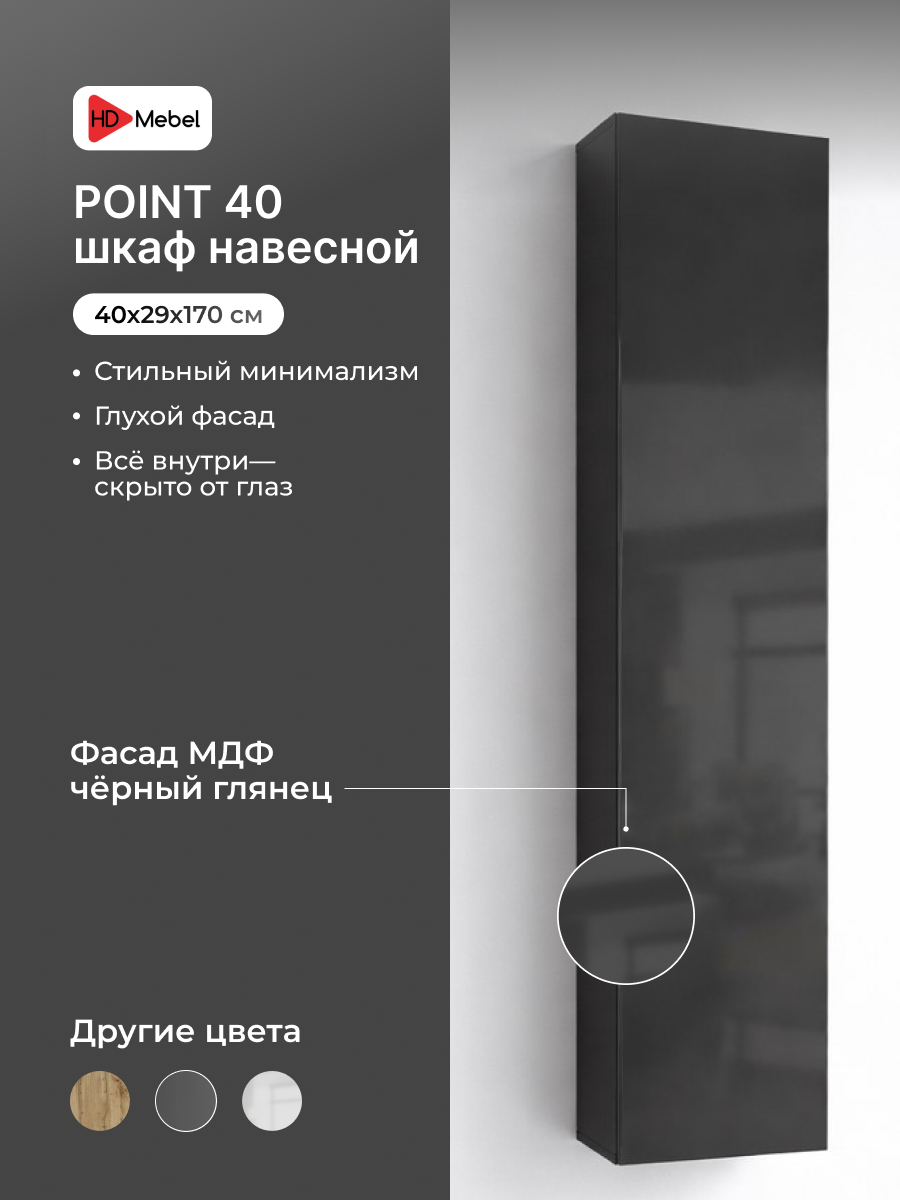 HD Mebel

POINT 40
шкаф навесной

40x29x170 см

• Стильный минимализм
• Глухой фасад
• Всё внутри— скрыто от глаз

Фасад МДФ
чёрный глянец

Другие цвета